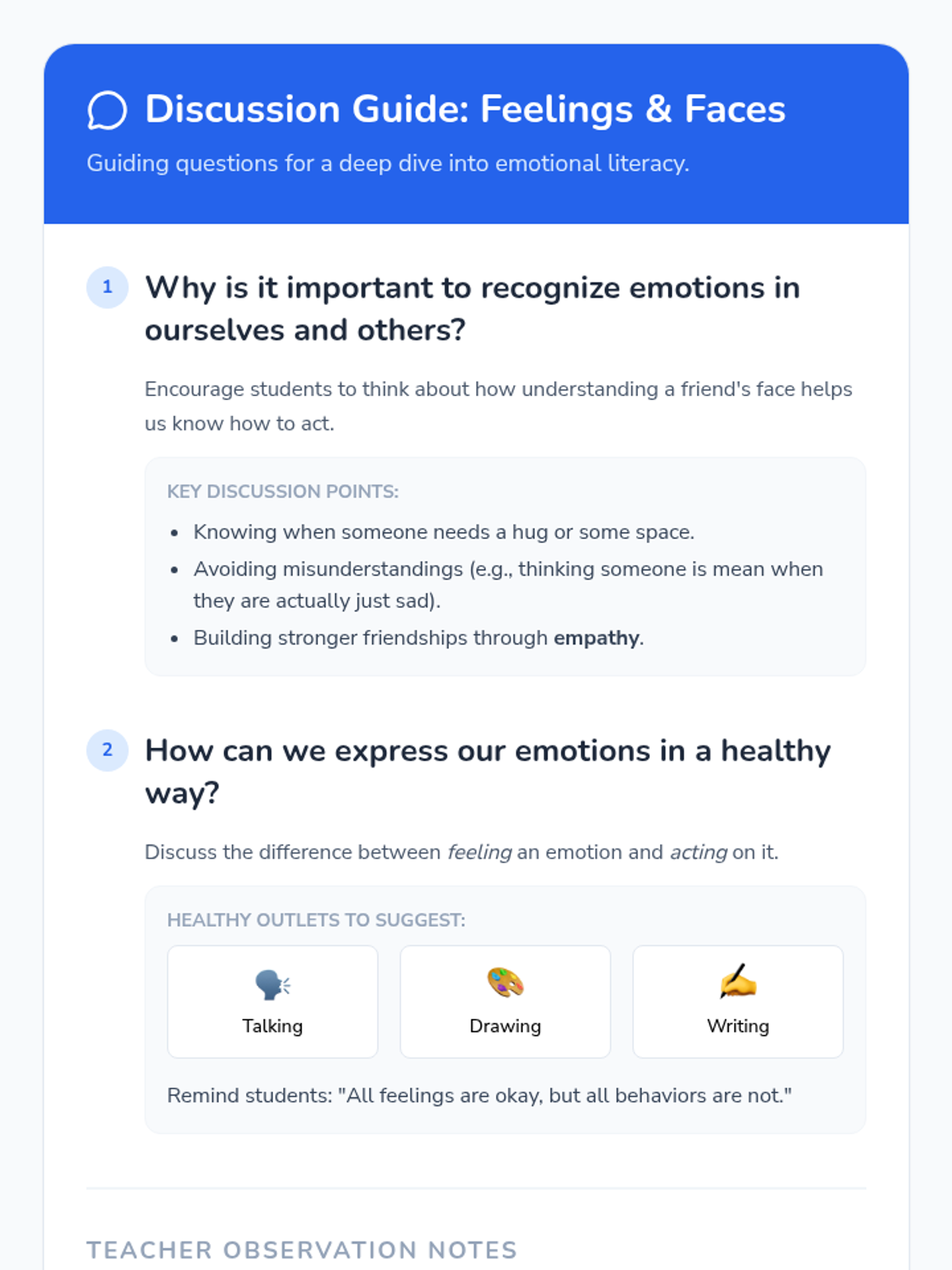 Discussion Guide: Feelings & Faces

Guiding questions for a deep dive into emotional literacy.

1

Why is it important to recognize emotions in ourselves and others?

Encourage students to think about how understanding a friend's face helps us know how to act.

KEY DISCUSSION POINTS:

• Knowing when someone needs a hug or some space.
• Avoiding misunderstandings (e.g., thinking someone is mean when they are actually just sad).
• Building stronger friendships through empathy.

2

How can we express our emotions in a healthy way?

Discuss the difference between feeling an emotion and acting on it.

HEALTHY OUTLETS TO SUGGEST:

Talking

Drawing

Writing

Remind students: "All feelings are okay, but all behaviors are not."

TEACHER OBSERVATION NOTES